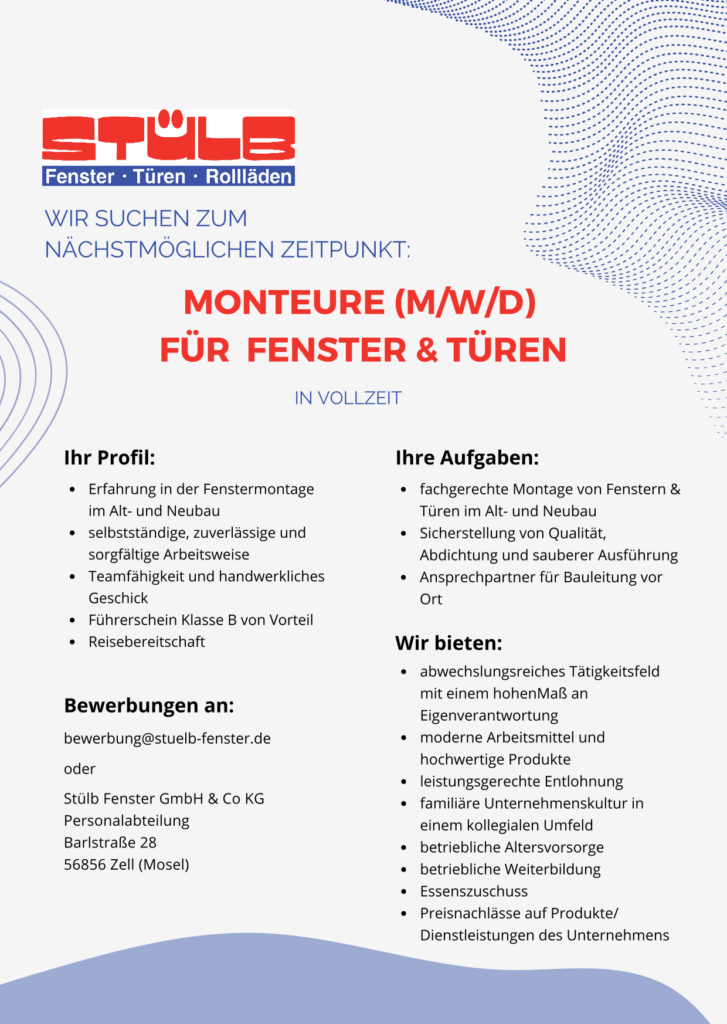 STÜLB
Fenster · Türen · Rollläden

WIR SUCHEN ZUM NÄCHSTMÖGLICHEN ZEITPUNKT:

MONTEURE (M/W/D)
FÜR FENSTER & TÜREN

IN VOLLZEIT

Ihr Profil:

- Erfahrung in der Fenstermontage im Alt- und Neubau
- selbstständige, zuverlässige und sorgfältige Arbeitsweise
- Teamfähigkeit und handwerkliches Geschick
- Führerschein Klasse B von Vorteil
- Reisebereitschaft

Bewerbungen an:

bewerbung@stuelb-fenster.de

oder

Stülb Fenster GmbH & Co KG
Personalabteilung
Barlstraße 28
56856 Zell (Mosel)

Ihre Aufgaben:

- fachgerechte Montage von Fenstern & Türen im Alt- und Neubau
- Sicherstellung von Qualität, Abdichtung und sauberer Ausführung
- Ansprechpartner für Bauleitung vor Ort

Wir bieten:

- abwechslungsreiches Tätigkeitsfeld mit einem hohenMaß an Eigenverantwortung
- moderne Arbeitsmittel und hochwertige Produkte
- leistungsgerechte Entlohnung
- familiäre Unternehmenskultur in einem kollegialen Umfeld
- betriebliche Altersvorsorge
- betriebliche Weiterbildung
- Essenszuschuss
- Preisnachlässe auf Produkte/ Dienstleistungen des Unternehmens